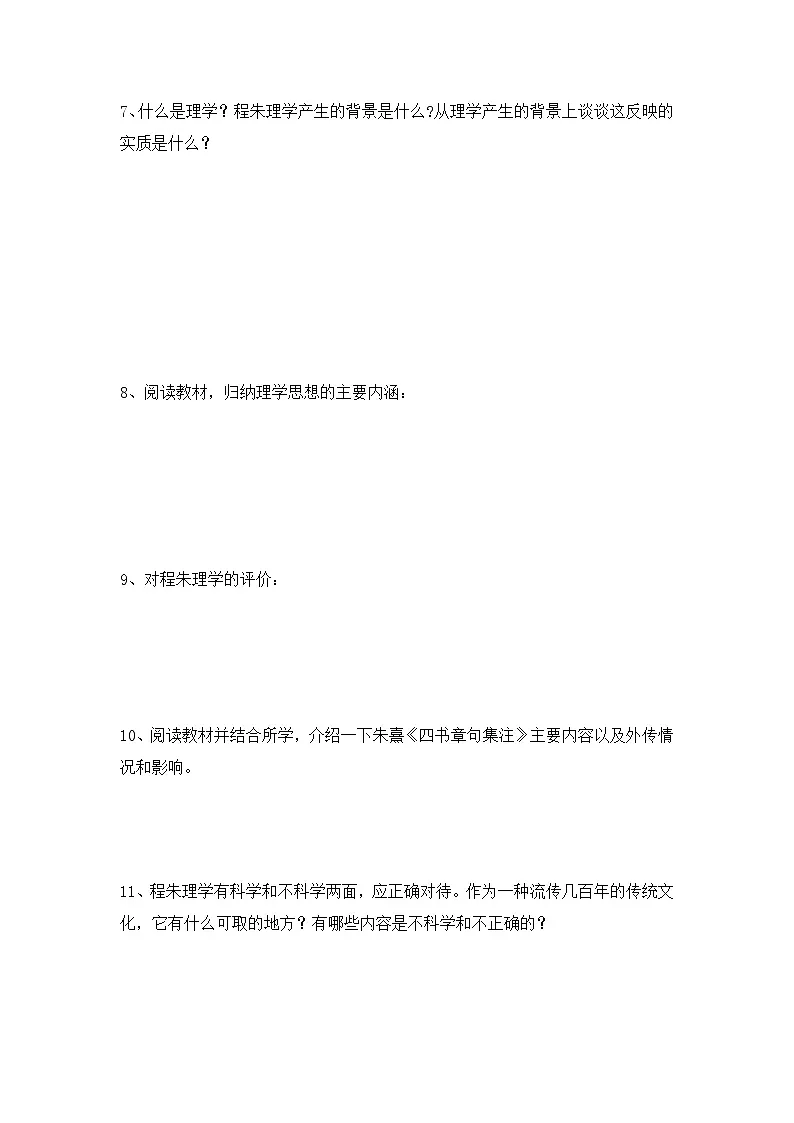 7、什么是理学？程朱理学产生的背景是什么?从理学产生的背景上谈谈这反映的实质是什么？

8、阅读教材，归纳理学思想的主要内涵：

9、对程朱理学的评价：

10、阅读教材并结合所学，介绍一下朱熹《四书章句集注》主要内容以及外传情况和影响。

11、程朱理学有科学和不科学两面，应正确对待。作为一种流传几百年的传统文化，它有什么可取的地方？有哪些内容是不科学和不正确的？